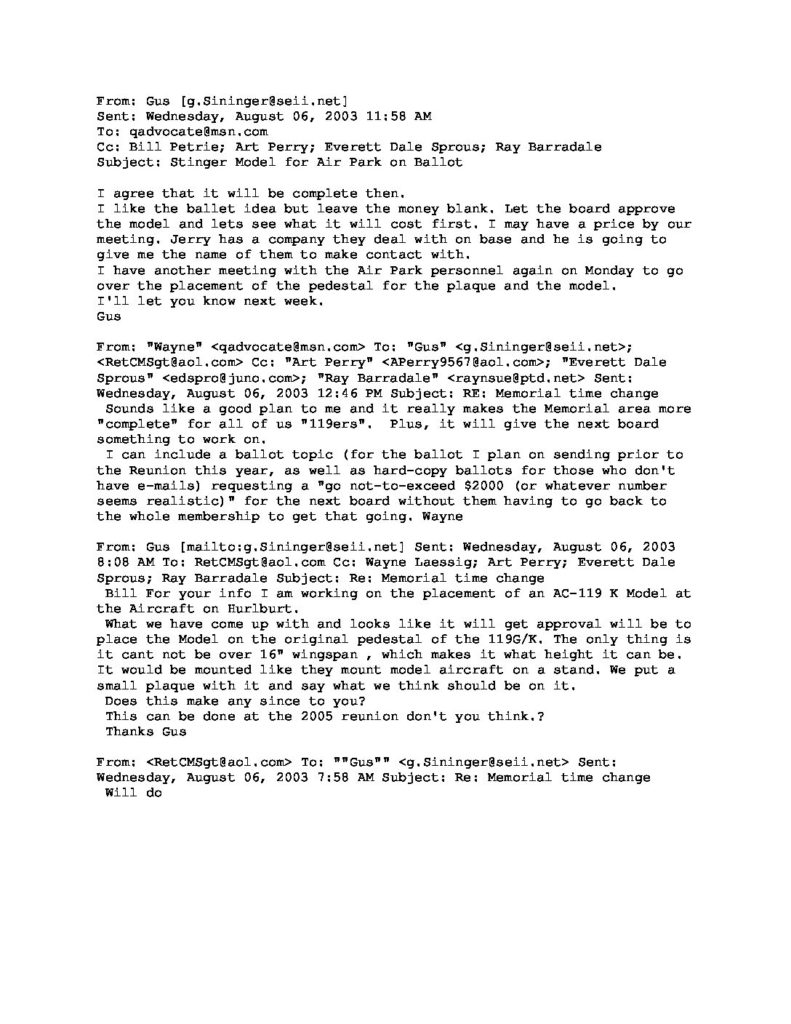 From: Gus [g.Sininger@seii.net]
Sent: Wednesday, August 06, 2003 11:58 AM
To: qadvocate@msn.com
Cc: Bill Petrie; Art Perry; Everett Dale Sprous; Ray Barradale
Subject: Stinger Model for Air Park on Ballot

I agree that it will be complete then.
I like the ballet idea but leave the money blank. Let the board approve the model and lets see what it will cost first. I may have a price by our meeting. Jerry has a company they deal with on base and he is going to give me the name of them to make contact with.
I have another meeting with the Air Park personnel again on Monday to go over the placement of the pedestal for the plaque and the model.
I'll let you know next week.
Gus

From: "Wayne" <qadvocate@msn.com> To: "Gus" <g.Sininger@seii.net>; <RetCMSgt@aol.com> Cc: "Art Perry" <APerry9567@aol.com>; "Everett Dale Sprous" <edspro@juno.com>; "Ray Barradale" <raynsue@ptd.net> Sent: Wednesday, August 06, 2003 12:46 PM Subject: RE: Memorial time change
Sounds like a good plan to me and it really makes the Memorial area more "complete" for all of us "119ers". Plus, it will give the next board something to work on.
I can include a ballot topic (for the ballot I plan on sending prior to the Reunion this year, as well as hard-copy ballots for those who don't have e-mails) requesting a "go not-to-exceed $2000 (or whatever number seems realistic)" for the next board without them having to go back to the whole membership to get that going. Wayne

From: Gus [mailto:g.Sininger@seii.net] Sent: Wednesday, August 06, 2003 8:08 AM To: RetCMSgt@aol.com Cc: Wayne Laessig; Art Perry; Everett Dale Sprous; Ray Barradale Subject: Re: Memorial time change
Bill For your info I am working on the placement of an AC-119 K Model at the Aircraft on Hurlburt.
What we have come up with and looks like it will get approval will be to place the Model on the original pedestal of the 119G/K. The only thing is it cant not be over 16" wingspan , which makes it what height it can be. It would be mounted like they mount model aircraft on a stand. We put a small plaque with it and say what we think should be on it.
Does this make any since to you?
This can be done at the 2005 reunion don't you think.?
Thanks Gus

From: <RetCMSgt@aol.com> To: ""Gus"" <g.Sininger@seii.net> Sent: Wednesday, August 06, 2003 7:58 AM Subject: Re: Memorial time change
Will do